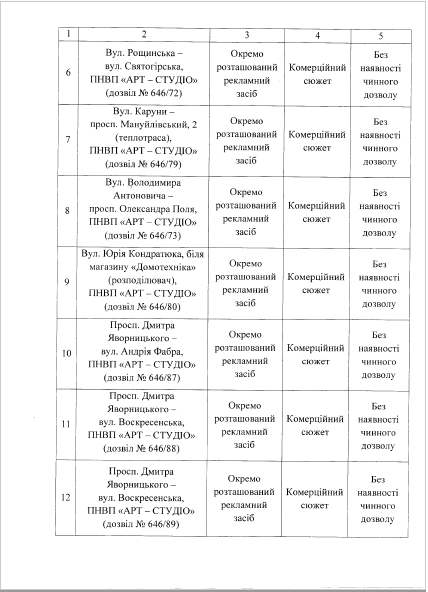 | 1 | 2 | 3 | 4 | 5 |
|---|---|---|---|---|
| 6 | Вул. Рощинська – вул. Святогірська, ПНВП «АРТ – СТУДІО» (дозвіл № 646/72) | Окремо розташований рекламний засіб | Комерційний сюжет | Без наявності чинного дозволу |
| 7 | Вул. Каруни – просп. Мануйлівський, 2 (теплотраса), ПНВП «АРТ – СТУДІО» (дозвіл № 646/79) | Окремо розташований рекламний засіб | Комерційний сюжет | Без наявності чинного дозволу |
| 8 | Вул. Володимира Антоновича – просп. Олександра Поля, ПНВП «АРТ – СТУДІО» (дозвіл № 646/73) | Окремо розташований рекламний засіб | Комерційний сюжет | Без наявності чинного дозволу |
| 9 | Вул. Юрія Кондратюка, біля магазину «Домотехніка» (розподілювач), ПНВП «АРТ – СТУДІО» (дозвіл № 646/80) | Окремо розташований рекламний засіб | Комерційний сюжет | Без наявності чинного дозволу |
| 10 | Просп. Дмитра Яворницького – вул. Андрія Фабра, ПНВП «АРТ – СТУДІО» (дозвіл № 646/87) | Окремо розташований рекламний засіб | Комерційний сюжет | Без наявності чинного дозволу |
| 11 | Просп. Дмитра Яворницького – вул. Воскресенська, ПНВП «АРТ – СТУДІО» (дозвіл № 646/88) | Окремо розташований рекламний засіб | Комерційний сюжет | Без наявності чинного дозволу |
| 12 | Просп. Дмитра Яворницького – вул. Воскресенська, ПНВП «АРТ – СТУДІО» (дозвіл № 646/89) | Окремо розташований рекламний засіб | Комерційний сюжет | Без наявності чинного дозволу |